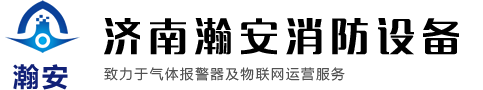 瀚安

济南瀚安消防设备

致力于气体报警器及物联网运营服务